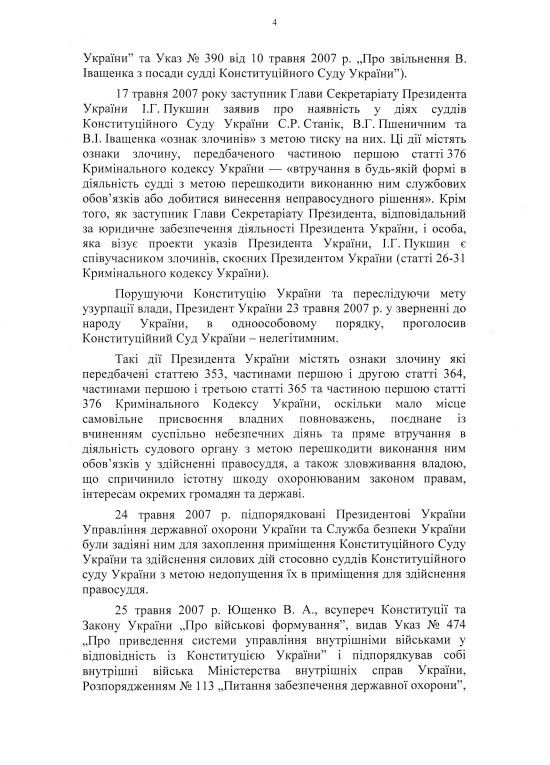 4

України" та Указ № 390 від 10 травня 2007 р. „Про звільнення В. Іващенка з посади судді Конституційного Суду України").

17 травня 2007 року заступник Глави Секретаріату Президента України І.Г. Пукшин заявив про наявність у діях суддів Конституційного Суду України С.Р. Станік, В.Г. Пшеничним та В.І. Іващенка «ознак злочинів» з метою тиску на них. Ці дії містять ознаки злочину, передбаченого частиною першою статті 376 Кримінального кодексу України — «втручання в будь-якій формі в діяльність судді з метою перешкодити виконанню ним службових обов'язків або добитися винесення неправосудного рішення». Крім того, як заступник Глави Секретаріату Президента, відповідальний за юридичне забезпечення діяльності Президента України, і особа, яка візує проекти указів Президента України, І.Г. Пукшин є співучасником злочинів, скоєних Президентом України (статті 26-31 Кримінального кодексу України).

Порушуючи Конституцію України та переслідуючи мету узурпації влади, Президент України 23 травня 2007 р. у зверненні до народу України, в одноособовому порядку, проголосив Конституційний Суд України – нелегітимним.

Такі дії Президента України містять ознаки злочину які передбачені статтею 353, частинами першою і другою статті 364, частинами першою і третьою статті 365 та частиною першою статті 376 Кримінального Кодексу України, оскільки мало місце самовільне присвоєння владних повноважень, поєднане із вчиненням суспільно небезпечних діянь та пряме втручання в діяльність судового органу з метою перешкодити виконання ним обов'язків у здійсненні правосуддя, а також зловживання владою, що спричинило істотну шкоду охоронюваним законом правам, інтересам окремих громадян та державі.

24 травня 2007 р. підпорядковані Президентові України Управління державної охорони України та Служба безпеки України були задіяні ним для захоплення приміщення Конституційного Суду України та здійснення силових дій стосовно суддів Конституційного суду України з метою недопущення їх в приміщення для здійснення правосуддя.

25 травня 2007 р. Ющенко В. А., всупереч Конституції та Закону України „Про військові формування", видав Указ № 474 „Про приведення системи управління внутрішніми військами у відповідність із Конституцією України" і підпорядкував собі внутрішні війська Міністерства внутрішніх справ України, Розпорядженням № 113 „Питання забезпечення державної охорони",